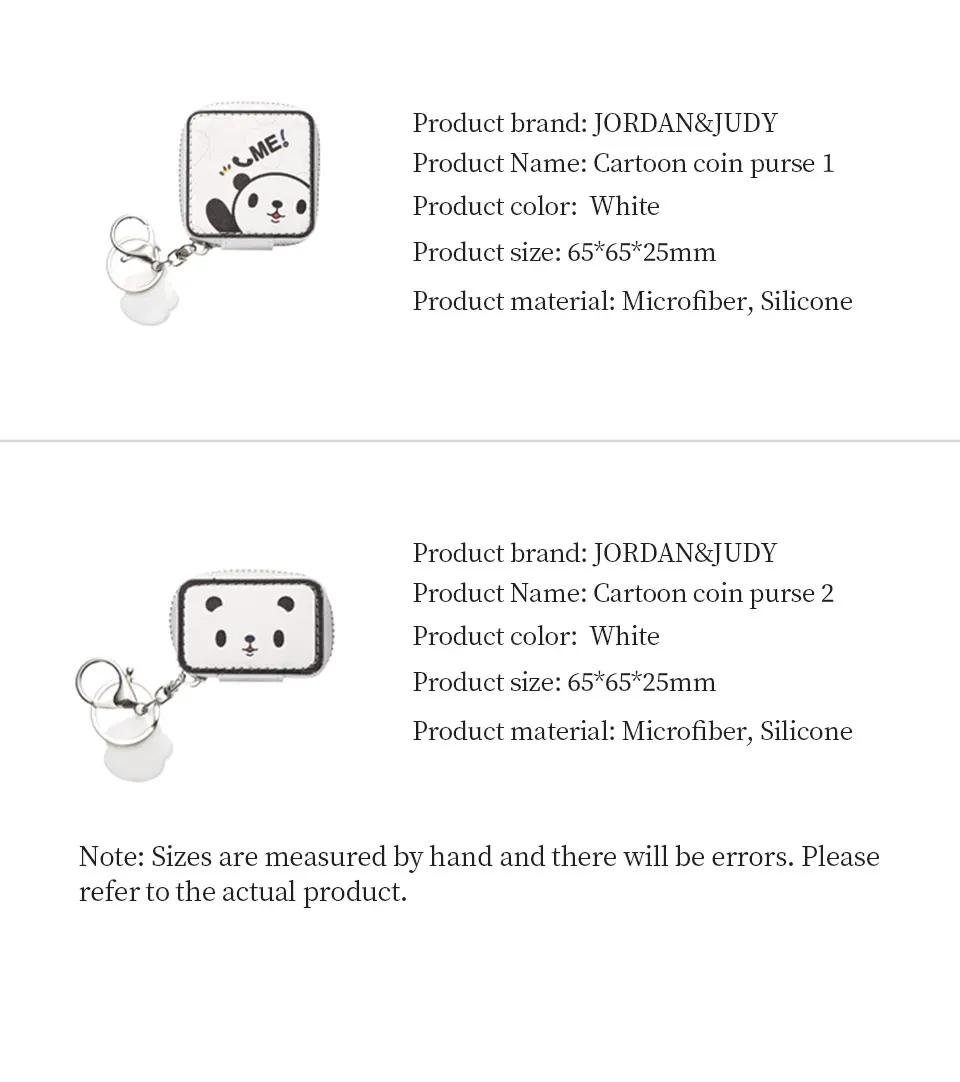 ME!

Product brand: JORDAN&JUDY
Product Name: Cartoon coin purse 1
Product color: White
Product size: 65*65*25mm
Product material: Microfiber, Silicone

Product brand: JORDAN&JUDY
Product Name: Cartoon coin purse 2
Product color: White
Product size: 65*65*25mm
Product material: Microfiber, Silicone

Note: Sizes are measured by hand and there will be errors. Please refer to the actual product.